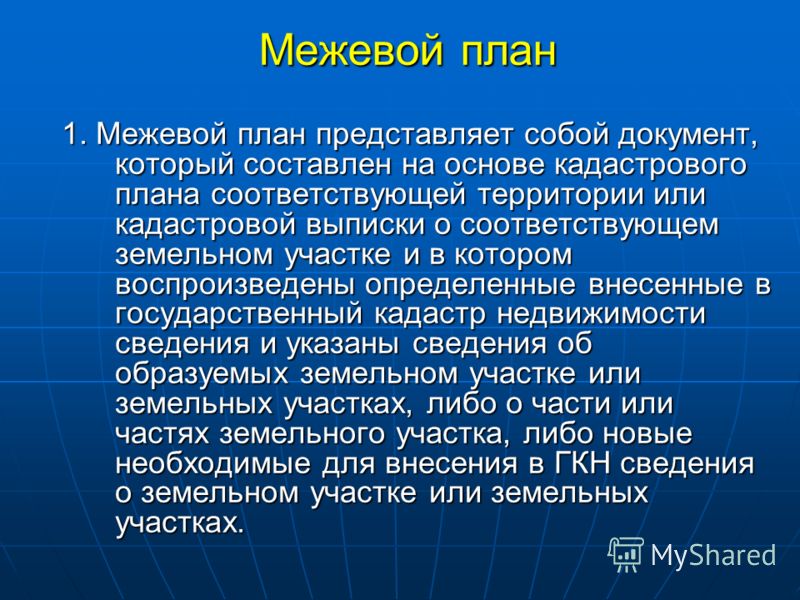 Межевой план

1. Межевой план представляет собой документ, который составлен на основе кадастрового плана соответствующей территории или кадастровой выписки о соответствующем земельном участке и в котором воспроизведены определенные внесенные в государственный кадастр недвижимости сведения и указаны сведения об образуемых земельном участке или земельных участках, либо о части или частях земельного участка, либо новые необходимые для внесения в ГКН сведения о земельном участке или земельных участках.

MyShared